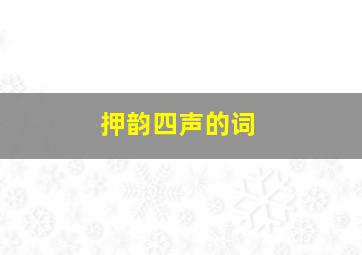 押韵四声的词